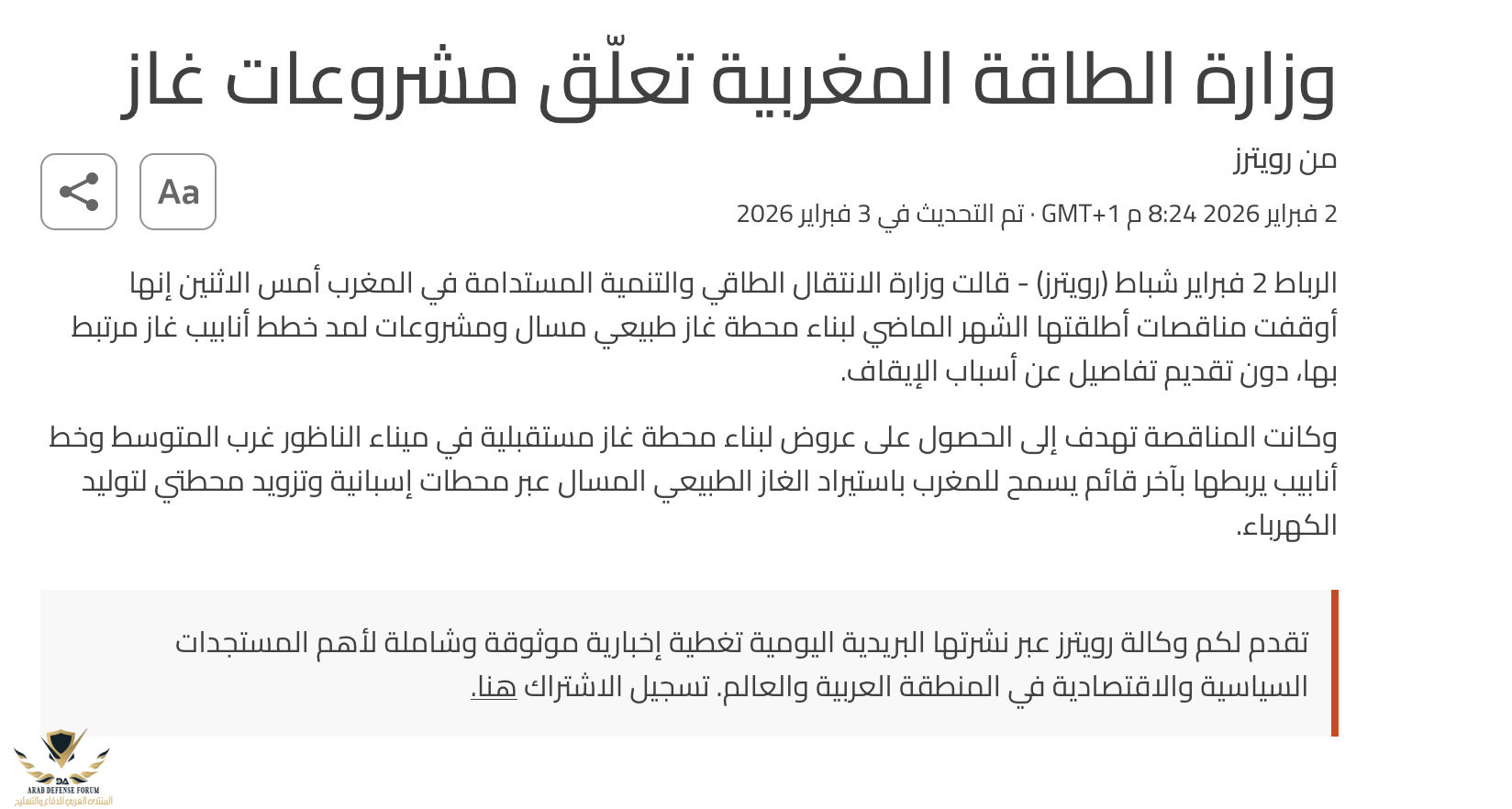 وزارة الطاقة المغربية تعلّق مشروعات غاز

من رويترز

Aa

2 فبراير 2026 8:24 م GMT+1 · تم التحديث في 3 فبراير 2026

الرباط 2 فبراير شباط (رويترز) - قالت وزارة الانتقال الطاقي والتنمية المستدامة في المغرب أمس الاثنين إنها أوقفت مناقصات أطلقتها الشهر الماضي لبناء محطة غاز طبيعي مسال ومشروعات لمد خطط أنابيب غاز مرتبط بها، دون تقديم تفاصيل عن أسباب الإيقاف.

وكانت المناقصة تهدف إلى الحصول على عروض لبناء محطة غاز مستقبلية في ميناء الناظور غرب المتوسط وخط أنابيب يربطها بآخر قائم يسمح للمغرب باستيراد الغاز الطبيعي المسال عبر محطات إسبانية وتزويد محطتي لتوليد الكهرباء.

تقدم لكم وكالة رويترز عبر نشرتها البريدية اليومية تغطية إخبارية موثوقة وشاملة لأهم المستجدات السياسية والاقتصادية في المنطقة العربية والعالم. تسجيل الاشتراك هنا.

DA
ARAB DEFENSE FORUM
المنتدى العربي للدفاع والتسليح